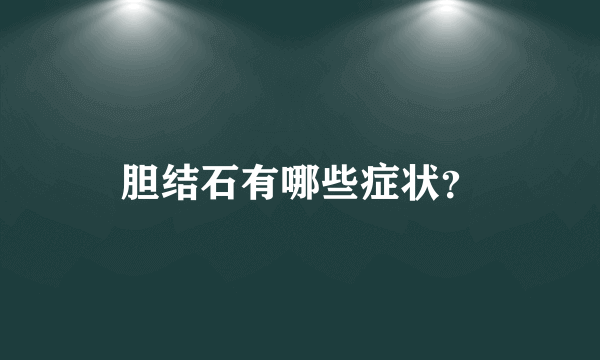 胆结石有哪些症状?